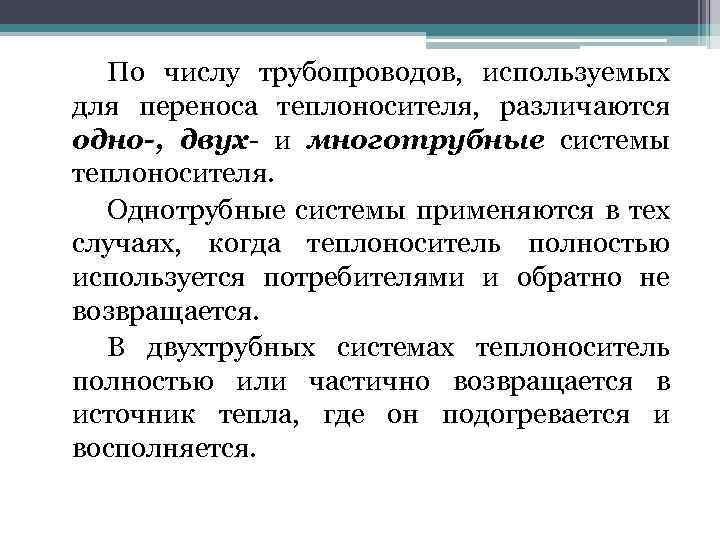 По числу трубопроводов, используемых для переноса теплоносителя, различаются одно-, двух- и многотрубные системы теплоносителя.

Однотрубные системы применяются в тех случаях, когда теплоноситель полностью используется потребителями и обратно не возвращается.

В двухтрубных системах теплоноситель полностью или частично возвращается в источник тепла, где он подогревается и восполняется.